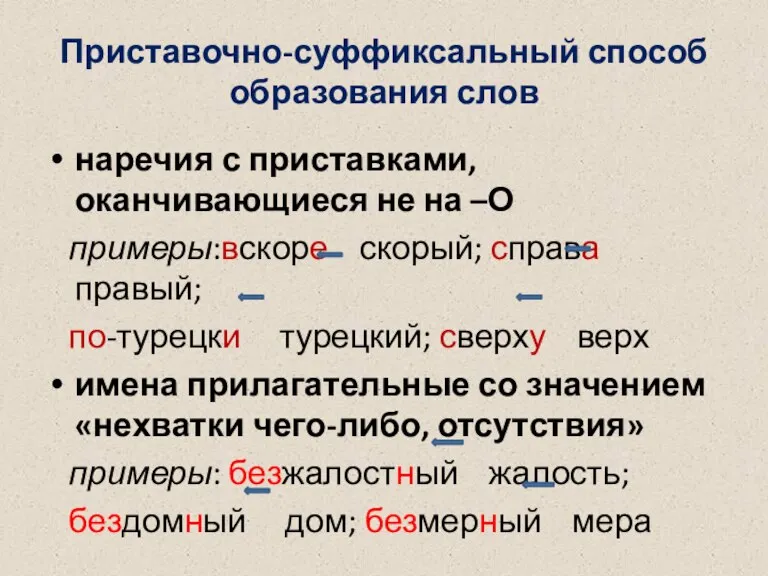 Приставочно-суффиксальный способ образования слов

• наречия с приставками, оканчивающиеся не на –О

примеры:вскоре скорый; справа правый;

по-турецки турецкий; сверху верх

• имена прилагательные со значением «нехватки чего-либо, отсутствия»

примеры: безжалостный жалость;

бездомный дом; безмерный мера